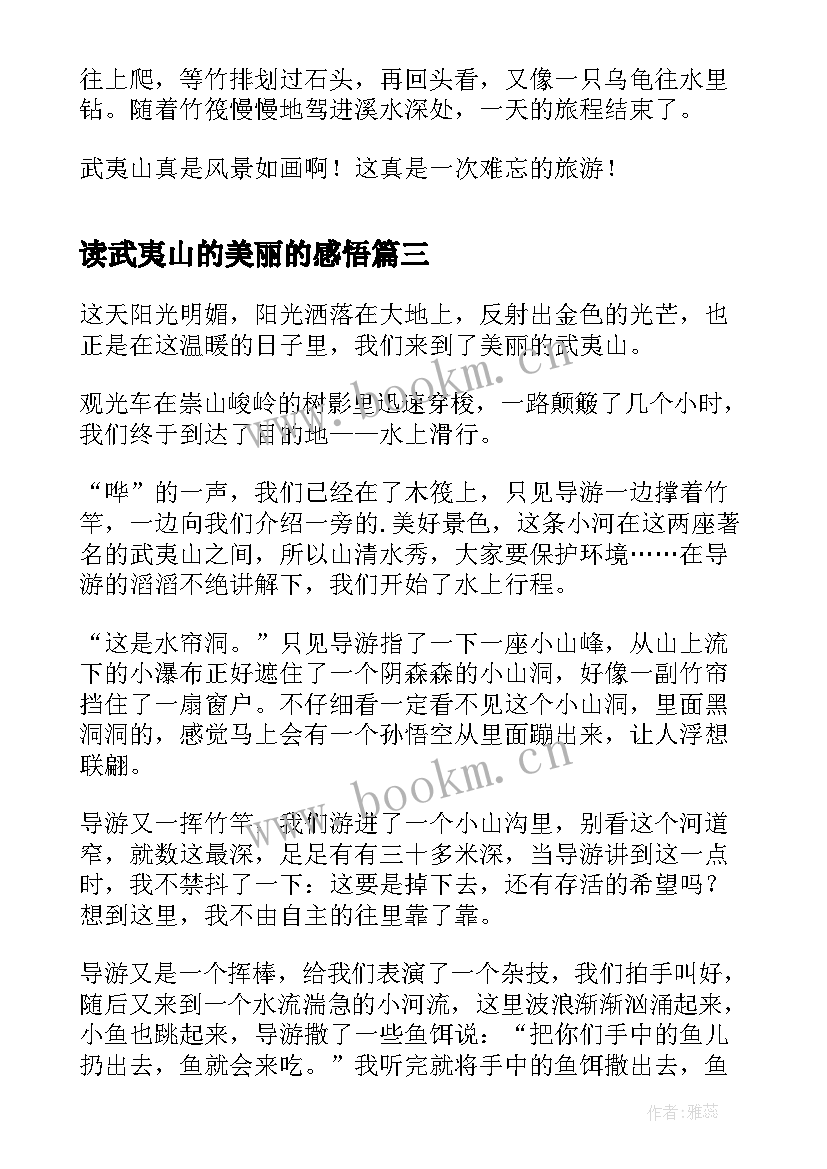 往上爬，等竹排划过石头，再回头看，又像一只乌龟往水里钻。随着竹筏慢慢地驾进溪水深处，一天的旅程结束了。

武夷山真是风景如画啊！这真是一次难忘的旅游！

读武夷山的美丽的感悟篇三

这天阳光明媚，阳光洒落在大地上，反射出金色的光芒，也正是在这温暖的日子里，我们来到了美丽的武夷山。

观光车在崇山峻岭的树影里迅速穿梭，一路颠簸了几个小时，我们终于到达了目的地——水上滑行。

“哗”的一声，我们已经在了木筏上，只见导游一边撑着竹竿，一边向我们介绍一旁的.美好景色，这条小河在这两座著名的武夷山之间，所以山清水秀，大家要保护环境……在导游的滔滔不绝讲解下，我们开始了水上行程。

“这是水帘洞。”只见导游指了一下一座小山峰，从山上流下的小瀑布正好遮住了一个阴森森的小山洞，好像一副竹帘挡住了一扇窗户。不仔细看一定看不见这个小山洞，里面黑洞洞的，感觉马上会有一个孙悟空从里面蹦出来，让人浮想联翩。

导游又一挥竹竿，我们游进了一个小山沟里，别看这个河道窄，就数这最深，足足有有三十多米深，当导游讲到这一点时，我不禁抖了一下：这要是掉下去，还有存活的希望吗？想到这里，我不由自主的往里靠了靠。

导游又是一个挥棒，给我们表演了一个杂技，我们拍手叫好，随后又来到一个水流湍急的小河流，这里波浪渐渐汹涌起来，小鱼也跳起来，导游撒了一些鱼饵说：“把你们手中的鱼儿扔出去，鱼就会来吃。”我听完就将手中的鱼饵撒出去，鱼

www.bookm.cn

www.bookm.cn

作者：雅蕊